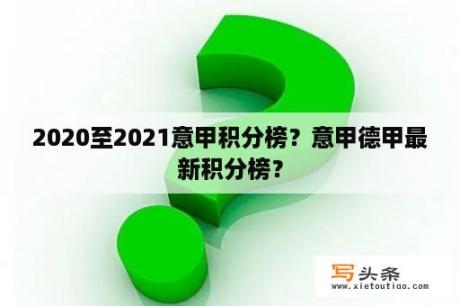 2020至2021意甲积分榜？意甲德甲最新积分榜？

写头条
www.xietoutiao.com